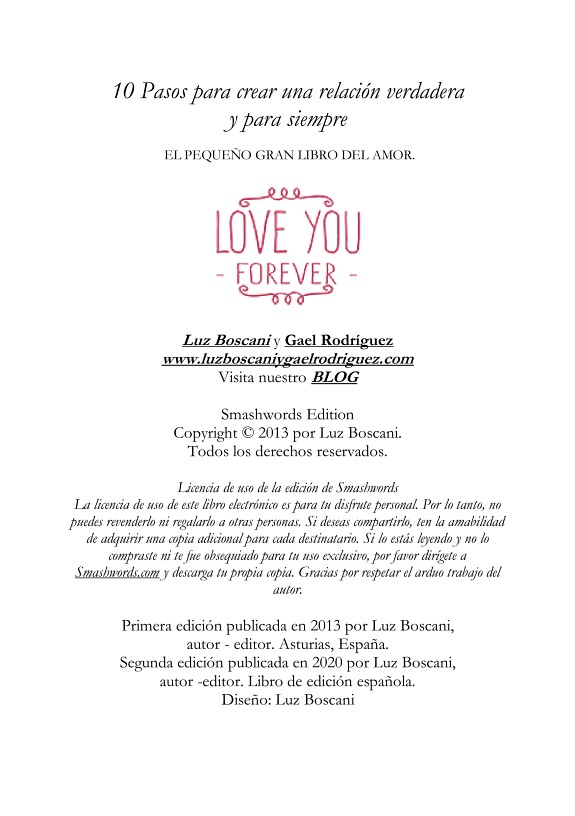 10 Pasos para crear una relación verdadera y para siempre

EL PEQUEÑO GRAN LIBRO DEL AMOR.

LOVE YOU
- FOREVER -

Luz Boscani y Gael Rodríguez
www.luzboscaniygaelrodriguez.com
Visita nuestro BLOG

Smashwords Edition
Copyright © 2013 por Luz Boscani.
Todos los derechos reservados.

Licencia de uso de la edición de Smashwords
La licencia de uso de este libro electrónico es para tu disfrute personal. Por lo tanto, no puedes revenderlo ni regalarlo a otras personas. Si deseas compartirlo, ten la amabilidad de adquirir una copia adicional para cada destinatario. Si lo estás leyendo y no lo compraste ni te fue obsequiado para tu uso exclusivo, por favor dirígete a Smashwords.com y descarga tu propia copia. Gracias por respetar el arduo trabajo del autor.

Primera edición publicada en 2013 por Luz Boscani, autor - editor. Asturias, España.
Segunda edición publicada en 2020 por Luz Boscani, autor -editor. Libro de edición española.
Diseño: Luz Boscani